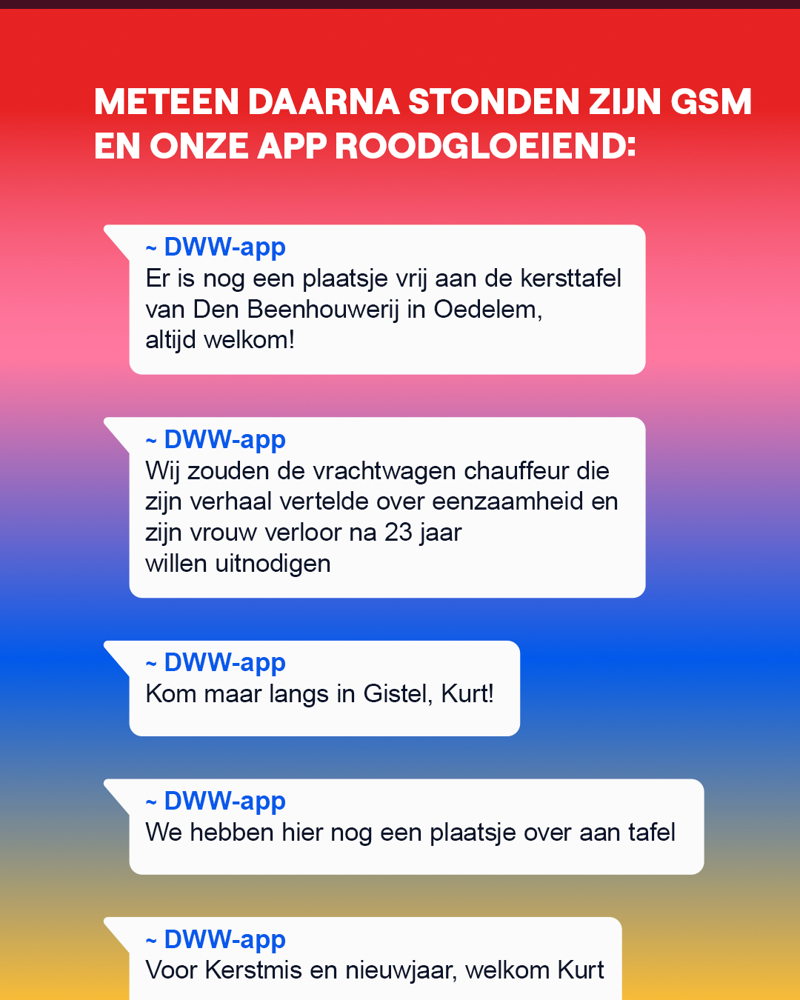 METEEN DAARNA STONDEN ZIJN GSM EN ONZE APP ROODGLOEIEND:

~ DWW-app
Er is nog een plaatsje vrij aan de kersttafel van Den Beenhouwerij in Oedelem, altijd welkom!

~ DWW-app
Wij zouden de vrachtwagen chauffeur die zijn verhaal vertelde over eenzaamheid en zijn vrouw verloor na 23 jaar willen uitnodigen

~ DWW-app
Kom maar langs in Gistel, Kurt!

~ DWW-app
We hebben hier nog een plaatsje over aan tafel

~ DWW-app
Voor Kerstmis en nieuwjaar, welkom Kurt